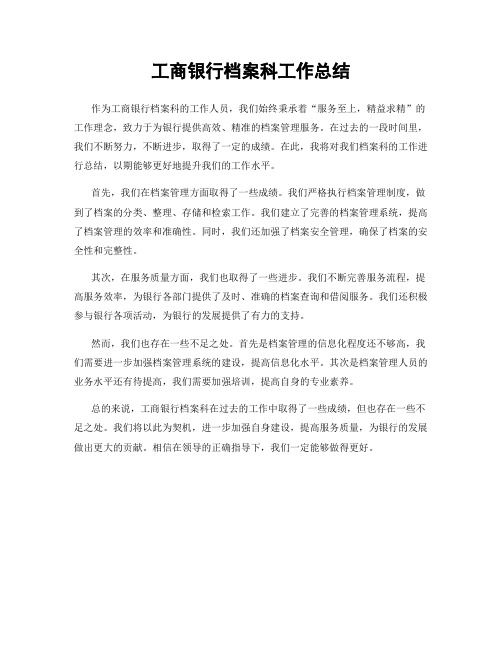 工商银行档案科工作总结

作为工商银行档案科的工作人员，我们始终秉承着“服务至上，精益求精”的工作理念，致力于为银行提供高效、精准的档案管理服务。在过去的一段时间里，我们不断努力，不断进步，取得了一定的成绩。在此，我将对我们档案科的工作进行总结，以期能够更好地提升我们的工作水平。

首先，我们在档案管理方面取得了一些成绩。我们严格执行档案管理制度，做到了档案的分类、整理、存储和检索工作。我们建立了完善的档案管理系统，提高了档案管理的效率和准确性。同时，我们还加强了档案安全管理，确保了档案的安全性和完整性。

其次，在服务质量方面，我们也取得了一些进步。我们不断完善服务流程，提高服务效率，为银行各部门提供了及时、准确的档案查询和借阅服务。我们还积极参与银行各项活动，为银行的发展提供了有力的支持。

然而，我们也存在一些不足之处。首先是档案管理的信息化程度还不够高，我们需要进一步加强档案管理系统的建设，提高信息化水平。其次是档案管理人员的业务水平还有待提高，我们需要加强培训，提高自身的专业素养。

总的来说，工商银行档案科在过去的工作中取得了一些成绩，但也存在一些不足之处。我们将以此为契机，进一步加强自身建设，提高服务质量，为银行的发展做出更大的贡献。相信在领导的正确指导下，我们一定能够做得更好。